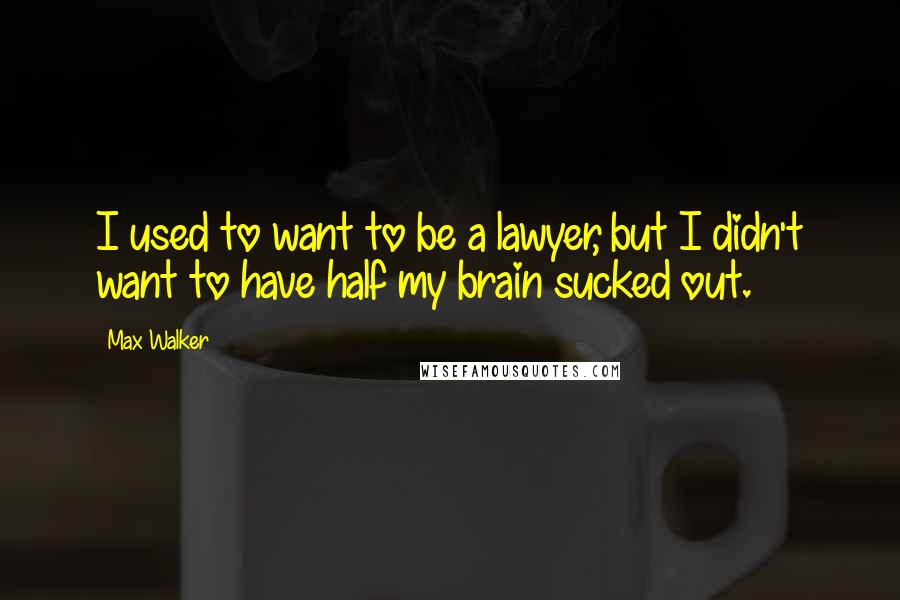 I used to want to be a lawyer, but I didn't want to have half my brain sucked out.

Max Walker

WISEFAMOUSQUOTES.COM